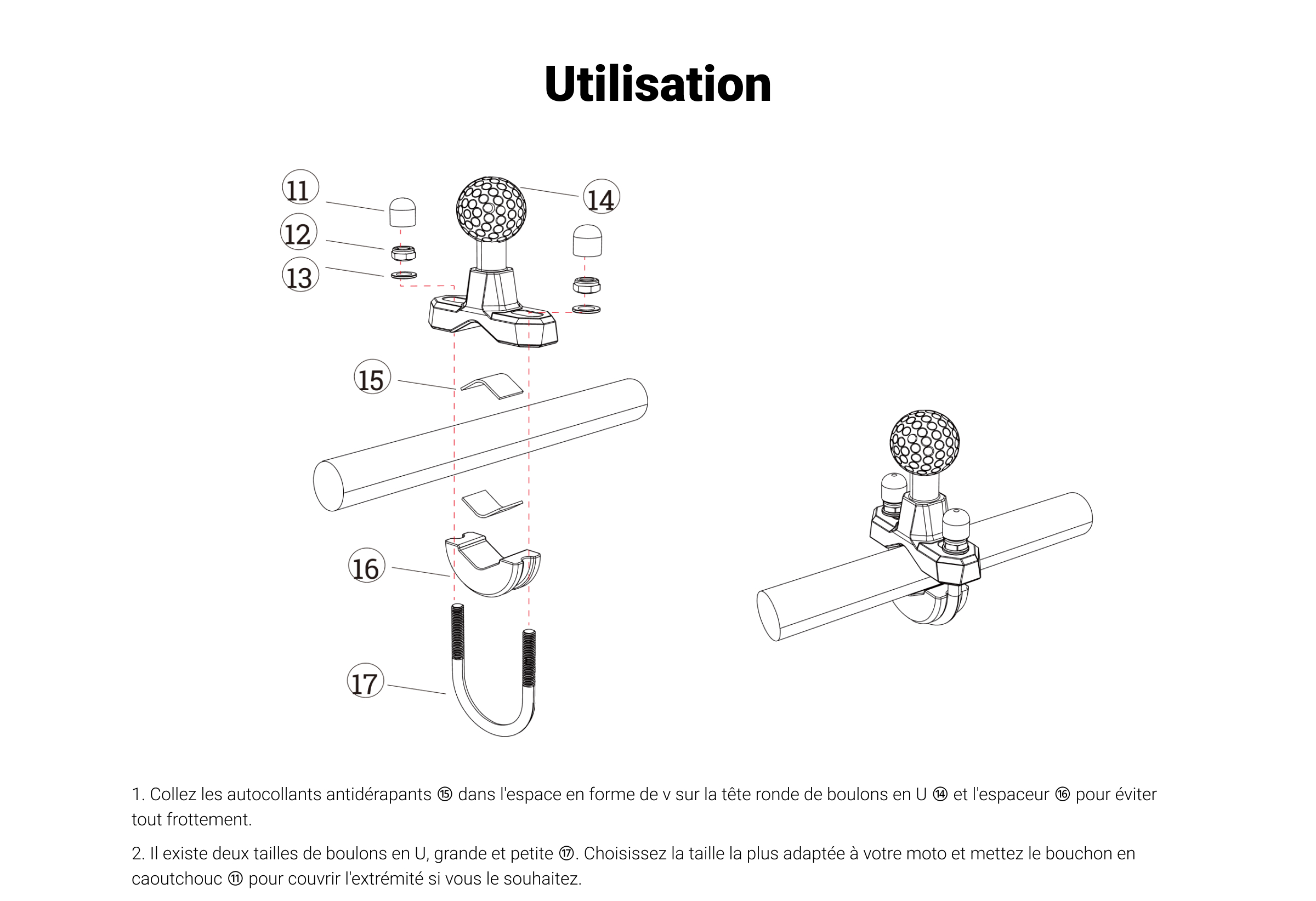 Utilisation

11
12
13
14
15
16
17

1. Collez les autocollants antidérapants ⑮ dans l'espace en forme de v sur la tête ronde de boulons en U ⑭ et l'espaceur ⑯ pour éviter tout frottement.

2. Il existe deux tailles de boulons en U, grande et petite ⑰. Choisissez la taille la plus adaptée à votre moto et mettez le bouchon en caoutchouc ⑪ pour couvrir l'extrémité si vous le souhaitez.